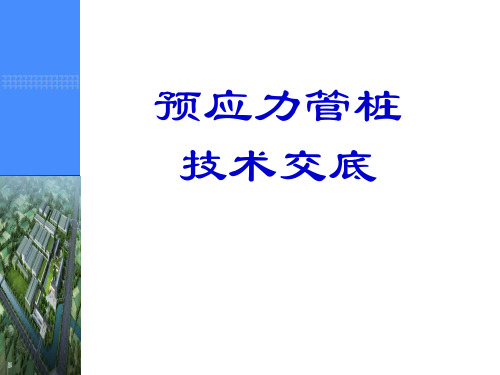 预应力管桩
技术交底